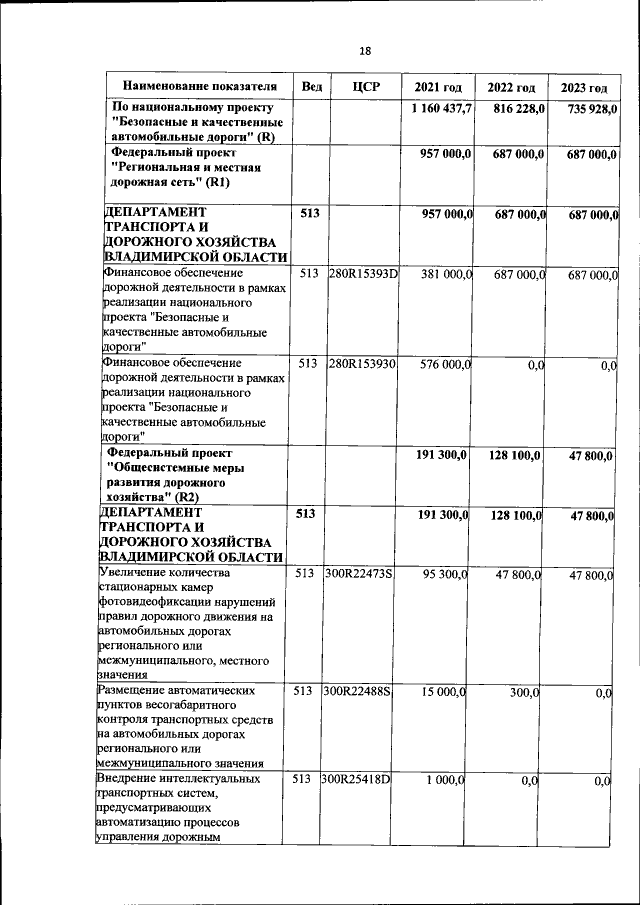 18

| Наименование показателя | Вед | ЦСР | 2021 год | 2022 год | 2023 год |
|---|---|---|---|---|---|
| По национальному проекту "Безопасные и качественные автомобильные дороги" (R) | | | 1 160 437,7 | 816 228,0 | 735 928,0 |
| Федеральный проект "Региональная и местная дорожная сеть" (R1) | | | 957 000,0 | 687 000,0 | 687 000,0 |
| ДЕПАРТАМЕНТ ТРАНСПОРТА И ДОРОЖНОГО ХОЗЯЙСТВА ВЛАДИМИРСКОЙ ОБЛАСТИ | 513 | | 957 000,0 | 687 000,0 | 687 000,0 |
| Финансовое обеспечение дорожной деятельности в рамках реализации национального проекта "Безопасные и качественные автомобильные дороги" | 513 | 280R15393D | 381 000,0 | 687 000,0 | 687 000,0 |
| Финансовое обеспечение дорожной деятельности в рамках реализации национального проекта "Безопасные и качественные автомобильные дороги" | 513 | 280R153930 | 576 000,0 | 0,0 | 0,0 |
| Федеральный проект "Общесистемные меры развития дорожного хозяйства" (R2) | | | 191 300,0 | 128 100,0 | 47 800,0 |
| ДЕПАРТАМЕНТ ТРАНСПОРТА И ДОРОЖНОГО ХОЗЯЙСТВА ВЛАДИМИРСКОЙ ОБЛАСТИ | 513 | | 191 300,0 | 128 100,0 | 47 800,0 |
| Увеличение количества стационарных камер фотовидеофиксации нарушений правил дорожного движения на автомобильных дорогах регионального или межмуниципального, местного значения | 513 | 300R22473S | 95 300,0 | 47 800,0 | 47 800,0 |
| Размещение автоматических пунктов весогабаритного контроля транспортных средств на автомобильных дорогах регионального или межмуниципального значения | 513 | 300R22488S | 15 000,0 | 300,0 | 0,0 |
| Внедрение интеллектуальных транспортных систем, предусматривающих автоматизацию процессов управления дорожным | 513 | 300R25418D | 1 000,0 | 0,0 | 0,0 |